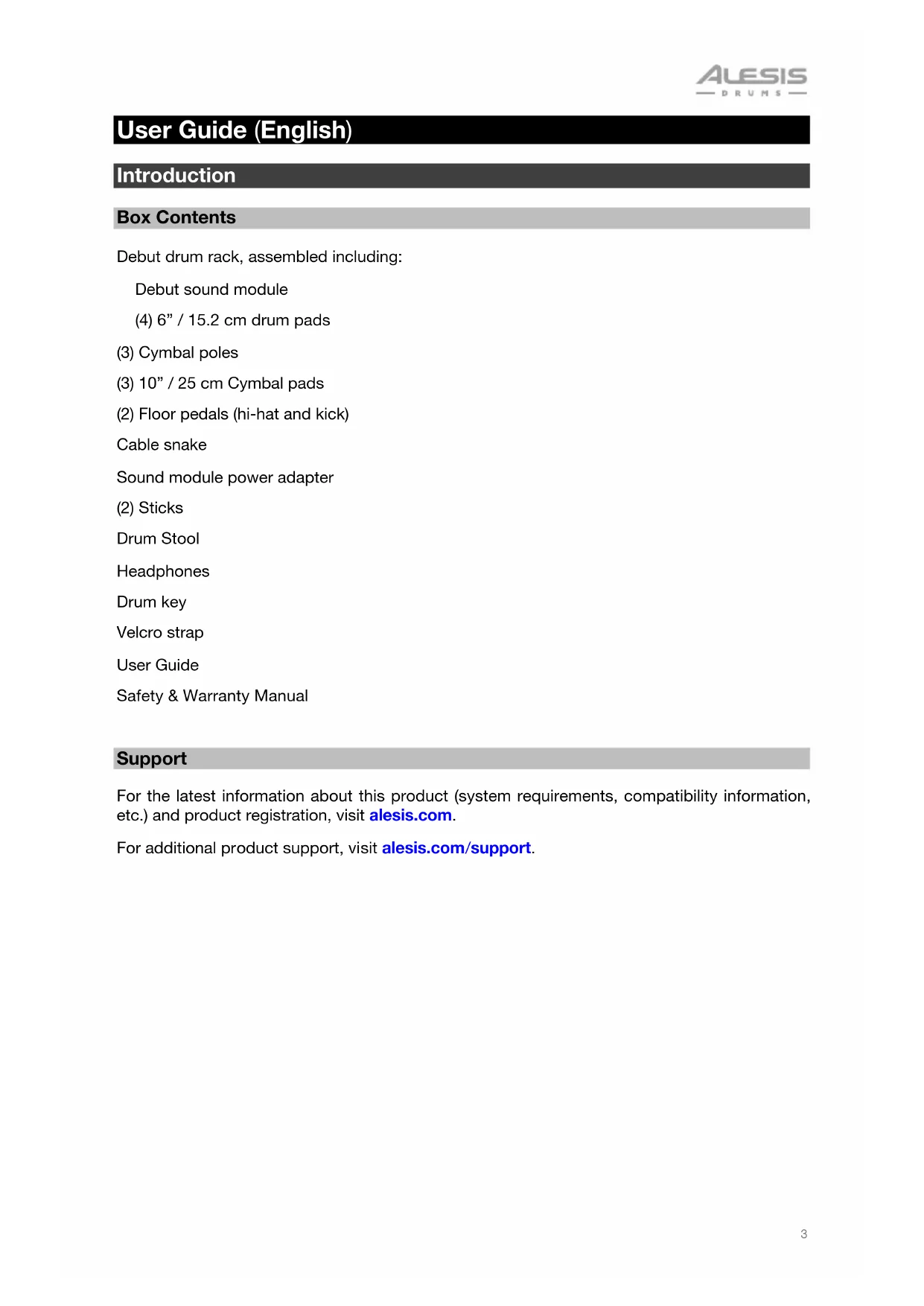 ALESIS
DRUMS

User Guide (English)

Introduction

Box Contents

Debut drum rack, assembled including:

Debut sound module

(4) 6” / 15.2 cm drum pads

(3) Cymbal poles

(3) 10” / 25 cm Cymbal pads

(2) Floor pedals (hi-hat and kick)

Cable snake

Sound module power adapter

(2) Sticks

Drum Stool

Headphones

Drum key

Velcro strap

User Guide

Safety & Warranty Manual

Support

For the latest information about this product (system requirements, compatibility information, etc.) and product registration, visit alesis.com.

For additional product support, visit alesis.com/support.

3